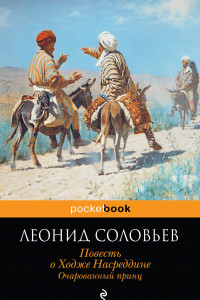 pocketbook

ЛЕОНИД СОЛОВЬЕВ

Повесть о Ходже Насреддине
Очарованный принц